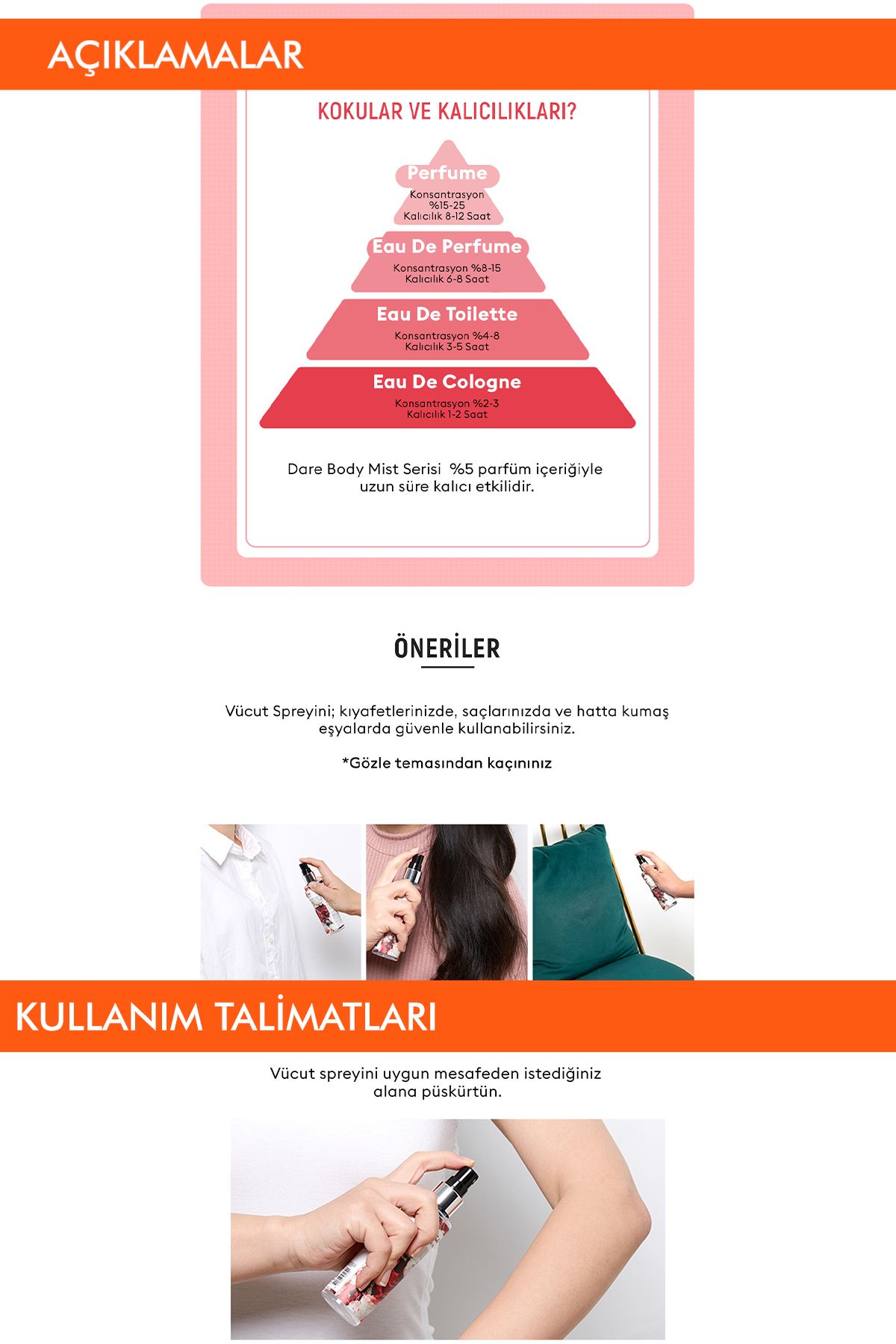 AÇIKLAMALAR

KOKULAR VE KALICILIKLARI?

Perfume
Konsantrasyon %15-25
Kalıcılık 8-12 Saat

Eau De Perfume
Konsantrasyon %8-15
Kalıcılık 6-8 Saat

Eau De Toilette
Konsantrasyon %4-8
Kalıcılık 3-5 Saat

Eau De Cologne
Konsantrasyon %2-3
Kalıcılık 1-2 Saat

Dare Body Mist Serisi %5 parfüm içeriğiyle uzun süre kalıcı etkilidir.

ÖNERİLER

Vücut Spreyini; kıyafetlerinizde, saçlarınızda ve hatta kumaş eşyalarda güvenle kullanabilirsiniz.

*Gözle temasından kaçınınız

KULLANIM TALİMATLARI

Vücut spreyini uygun mesafeden istediğiniz alana püskürtün.